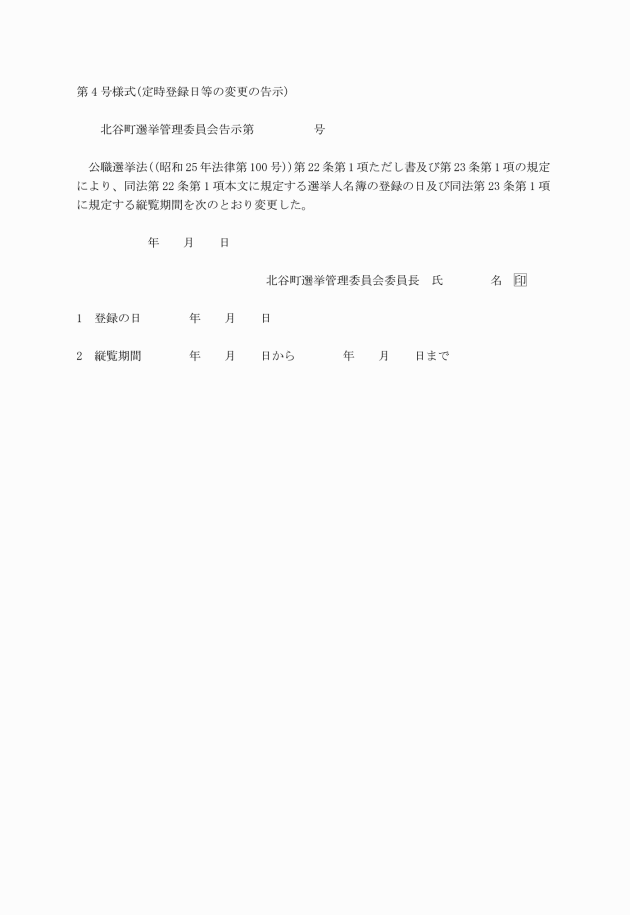 第4号様式(定時登録日等の変更の告示)

北谷町選挙管理委員会告示第　　　号

公職選挙法((昭和25年法律第100号))第22条第1項ただし書及び第23条第1項の規定により、同法第22条第1項本文に規定する選挙人名簿の登録の日及び同法第23条第1項に規定する縦覧期間を次のとおり変更した。

年　月　日

北谷町選挙管理委員会委員長　氏　　名　印

1　登録の日　　年　月　日

2　縦覧期間　　年　月　日から　　年　月　日まで